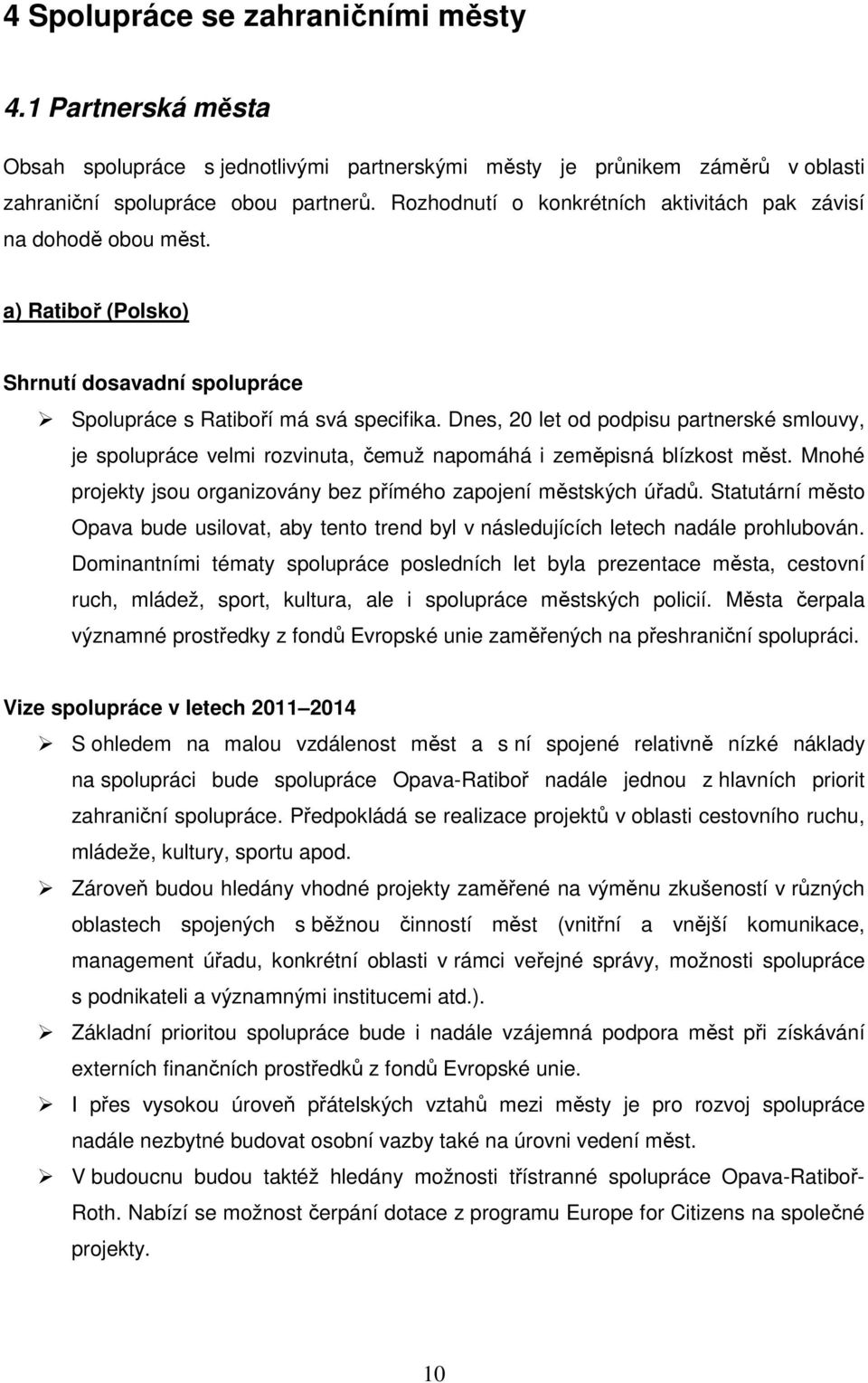 4 Spolupráce se zahraničními městy

4.1 Partnerská města

Obsah spolupráce s jednotlivými partnerskými městy je průnikem záměrů v oblasti zahraniční spolupráce obou partnerů. Rozhodnutí o konkrétních aktivitách pak závisí na dohodě obou měst.

a) Ratiboř (Polsko)

Shrnutí dosavadní spolupráce

➢ Spolupráce s Ratiboří má svá specifika. Dnes, 20 let od podpisu partnerské smlouvy, je spolupráce velmi rozvinuta, čemuž napomáhá i zeměpisná blízkost měst. Mnohé projekty jsou organizovány bez přímého zapojení městských úřadů. Statutární město Opava bude usilovat, aby tento trend byl v následujících letech nadále prohlubován. Dominantními tématy spolupráce posledních let byla prezentace města, cestovní ruch, mládež, sport, kultura, ale i spolupráce městských policií. Města čerpala významné prostředky z fondů Evropské unie zaměřených na přeshraniční spolupráci.

Vize spolupráce v letech 2011–2014

➢ S ohledem na malou vzdálenost měst a s ní spojené relativně nízké náklady na spolupráci bude spolupráce Opava-Ratiboř nadále jednou z hlavních priorit zahraniční spolupráce. Předpokládá se realizace projektů v oblasti cestovního ruchu, mládeže, kultury, sportu apod.

➢ Zároveň budou hledány vhodné projekty zaměřené na výměnu zkušeností v různých oblastech spojených s běžnou činností měst (vnitřní a vnější komunikace, management úřadu, konkrétní oblasti v rámci veřejné správy, možnosti spolupráce s podnikateli a významnými institucemi atd.).

➢ Základní prioritou spolupráce bude i nadále vzájemná podpora měst při získávání externích finančních prostředků z fondů Evropské unie.

➢ I přes vysokou úroveň přátelských vztahů mezi městy je pro rozvoj spolupráce nadále nezbytné budovat osobní vazby také na úrovni vedení měst.

➢ V budoucnu budou taktéž hledány možnosti třístranné spolupráce Opava-Ratiboř-Roth. Nabízí se možnost čerpání dotace z programu Europe for Citizens na společné projekty.

10